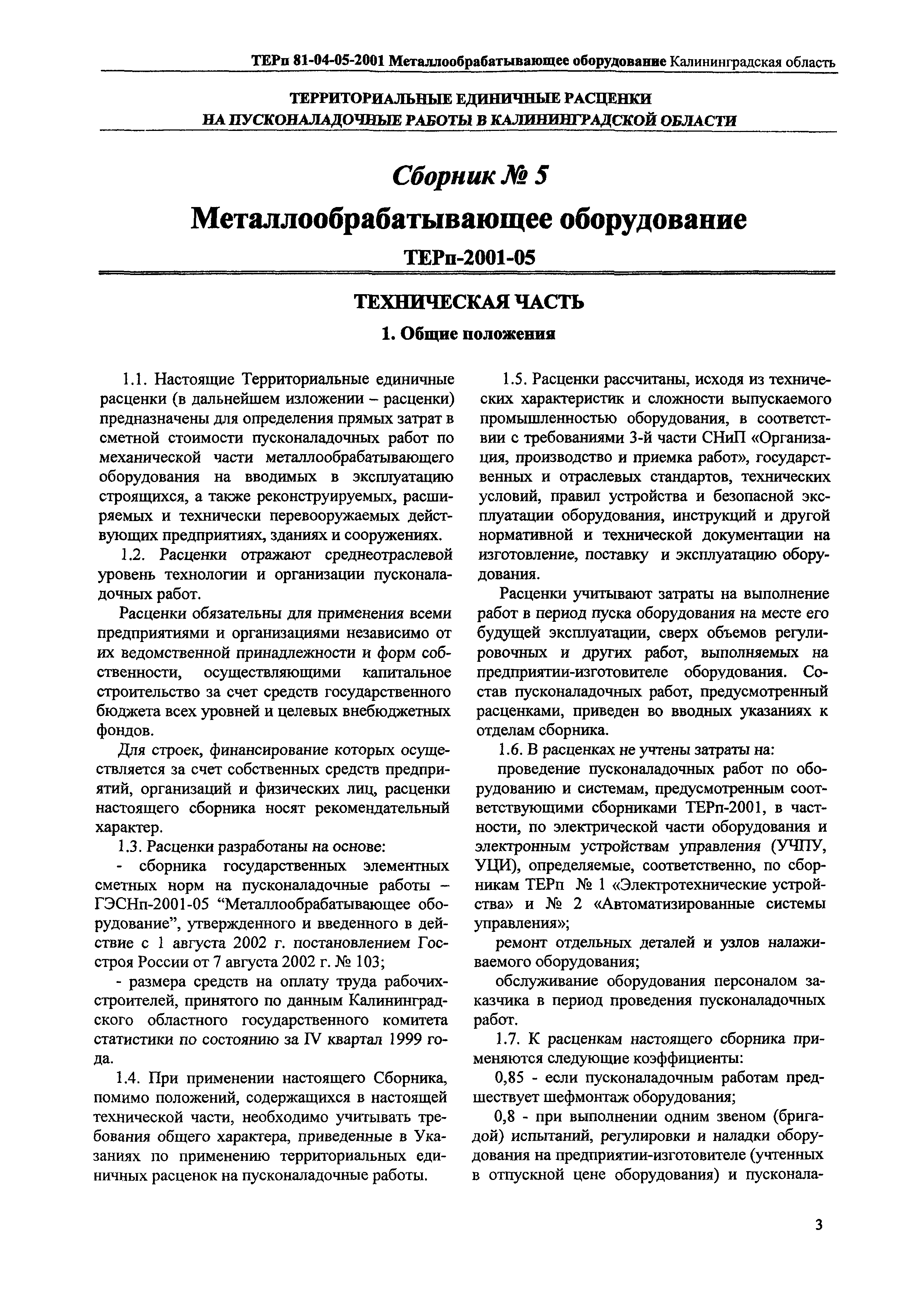 ТЕРп 81-04-05-2001 Металлообрабатывающее оборудование Калининградская область

ТЕРРИТОРИАЛЬНЫЕ ЕДИНИЧНЫЕ РАСЦЕНКИ НА ПУСКОНАЛАДОЧНЫЕ РАБОТЫ В КАЛИНИНГРАДСКОЙ ОБЛАСТИ

Сборник № 5

Металлообрабатывающее оборудование

ТЕРп-2001-05

ТЕХНИЧЕСКАЯ ЧАСТЬ

1. Общие положения

1.1. Настоящие Территориальные единичные расценки (в дальнейшем изложении – расценки) предназначены для определения прямых затрат в сметной стоимости пусконаладочных работ по механической части металлообрабатывающего оборудования на вводимых в эксплуатацию строящихся, а также реконструируемых, расширяемых и технически перевооружаемых действующих предприятиях, зданиях и сооружениях.

1.2. Расценки отражают среднеотраслевой уровень технологии и организации пусконаладочных работ.

Расценки обязательны для применения всеми предприятиями и организациями независимо от их ведомственной принадлежности и форм собственности, осуществляющими капитальное строительство за счет средств государственного бюджета всех уровней и целевых внебюджетных фондов.

Для строек, финансирование которых осуществляется за счет собственных средств предприятий, организаций и физических лиц, расценки настоящего сборника носят рекомендательный характер.

1.3. Расценки разработаны на основе:

- сборника государственных элементных сметных норм на пусконаладочные работы – ГЭСНп-2001-05 “Металлообрабатывающее оборудование”, утвержденного и введенного в действие с 1 августа 2002 г. постановлением Госстроя России от 7 августа 2002 г. № 103;

- размера средств на оплату труда рабочих-строителей, принятого по данным Калининградского областного государственного комитета статистики по состоянию за IV квартал 1999 года.

1.4. При применении настоящего Сборника, помимо положений, содержащихся в настоящей технической части, необходимо учитывать требования общего характера, приведенные в Указаниях по применению территориальных единичных расценок на пусконаладочные работы.

1.5. Расценки рассчитаны, исходя из технических характеристик и сложности выпускаемого промышленностью оборудования, в соответствии с требованиями 3-й части СНиП «Организация, производство и приемка работ», государственных и отраслевых стандартов, технических условий, правил устройства и безопасной эксплуатации оборудования, инструкций и другой нормативной и технической документации на изготовление, поставку и эксплуатацию оборудования.

Расценки учитывают затраты на выполнение работ в период пуска оборудования на месте его будущей эксплуатации, сверх объемов регулировочных и других работ, выполняемых на предприятии-изготовителе оборудования. Состав пусконаладочных работ, предусмотренный расценками, приведен во вводных указаниях к отделам сборника.

1.6. В расценках не учтены затраты на:

проведение пусконаладочных работ по оборудованию и системам, предусмотренным соответствующими сборниками ТЕРп-2001, в частности, по электрической части оборудования и электронным устройствам управления (УЧПУ, УЦИ), определяемые, соответственно, по сборникам ТЕРп № 1 «Электротехнические устройства» и № 2 «Автоматизированные системы управления»;

ремонт отдельных деталей и узлов налаживаемого оборудования;

обслуживание оборудования персоналом заказчика в период проведения пусконаладочных работ.

1.7. К расценкам настоящего сборника применяются следующие коэффициенты:

0,85 - если пусконаладочным работам предшествует шефмонтаж оборудования;

0,8 - при выполнении одним звеном (бригадой) испытаний, регулировки и наладки оборудования на предприятии-изготовителе (учтенных в отпускной цене оборудования) и пусконала-

3